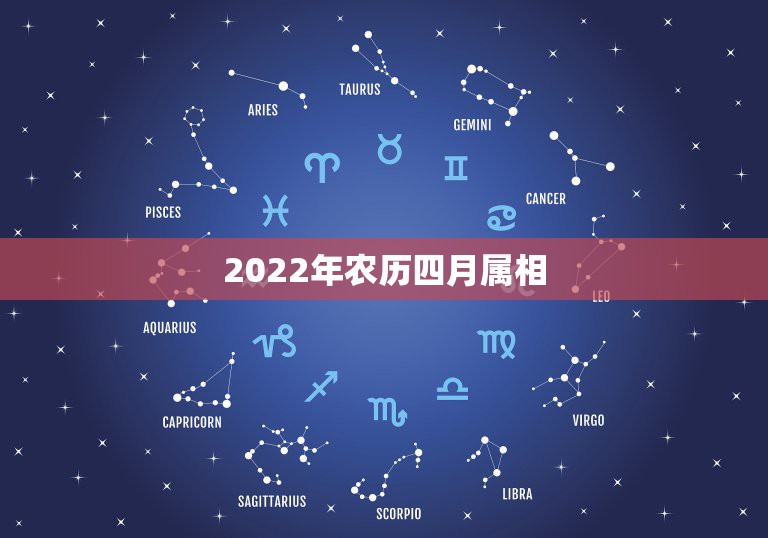 TAURUS
ARIES
GEMINI
PISCES
CANCER
2022年农历四月属相
LEO
AQUARIUS
CAPRICORN
VIRGO
SAGITTARIUS
SCORPIO
LIBRA